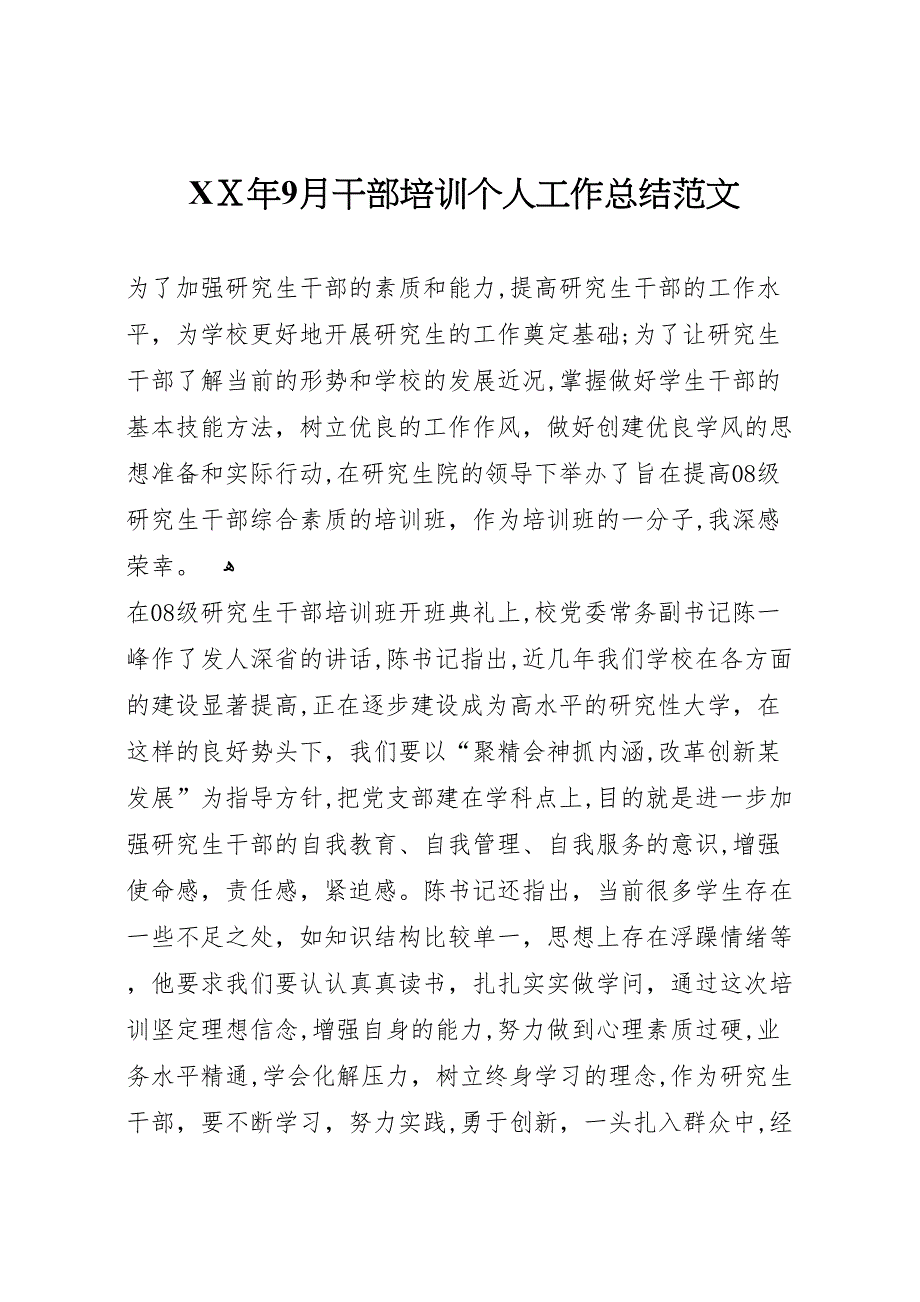 XX年9月干部培训个人工作总结范文

为了加强研究生干部的素质和能力,提高研究生干部的工作水平，为学校更好地开展研究生的工作奠定基础;为了让研究生干部了解当前的形势和学校的发展近况,掌握做好学生干部的基本技能方法，树立优良的工作作风，做好创建优良学风的思想准备和实际行动,在研究生院的领导下举办了旨在提高08级研究生干部综合素质的培训班，作为培训班的一分子,我深感荣幸。

在08级研究生干部培训班开班典礼上,校党委常务副书记陈一峰作了发人深省的讲话,陈书记指出,近几年我们学校在各方面的建设显著提高,正在逐步建设成为高水平的研究性大学，在这样的良好势头下，我们要以“聚精会神抓内涵,改革创新某发展”为指导方针,把党支部建在学科点上,目的就是进一步加强研究生干部的自我教育、自我管理、自我服务的意识,增强使命感，责任感，紧迫感。陈书记还指出，当前很多学生存在一些不足之处，如知识结构比较单一，思想上存在浮躁情绪等，他要求我们要认认真真读书，扎扎实实做学问，通过这次培训坚定理想信念,增强自身的能力,努力做到心理素质过硬,业务水平精通,学会化解压力，树立终身学习的理念,作为研究生干部，要不断学习，努力实践,勇于创新，一头扎入群众中,经